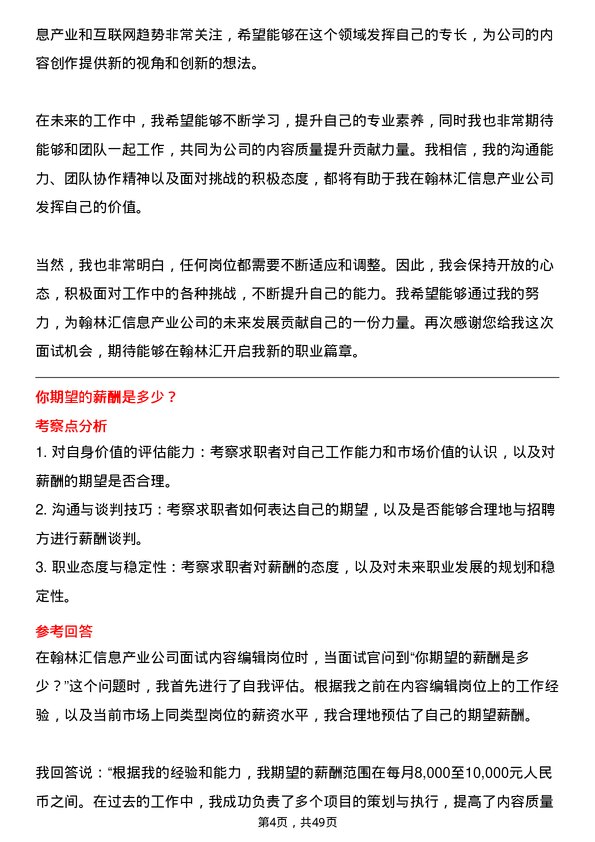 息产业和互联网趋势非常关注，希望能够在这个领域发挥自己的专长，为公司的内容创作提供新的视角和创新的想法。

在未来的工作中，我希望能够不断学习，提升自己的专业素养，同时我也非常期待能够和团队一起工作，共同为公司的内容质量提升贡献力量。我相信，我的沟通能力、团队协作精神以及面对挑战的积极态度，都将有助于我在翰林汇信息产业公司发挥自己的价值。

当然，我也非常明白，任何岗位都需要不断适应和调整。因此，我会保持开放的心态，积极面对工作中的各种挑战，不断提升自己的能力。我希望能够通过我的努力，为翰林汇信息产业公司的未来发展贡献自己的一份力量。再次感谢您给我这次面试机会，期待能够在翰林汇开启我新的职业篇章。

你期望的薪酬是多少？

考察点分析

1. 对自身价值的评估能力：考察求职者对自己工作能力和市场价值的认识，以及对薪酬的期望是否合理。

2. 沟通与谈判技巧：考察求职者如何表达自己的期望，以及是否能够合理地与招聘方进行薪酬谈判。

3. 职业态度与稳定性：考察求职者对薪酬的态度，以及对未来职业发展的规划和稳定性。

参考回答

在翰林汇信息产业公司面试内容编辑岗位时，当面试官问到“你期望的薪酬是多少？”这个问题时，我首先进行了自我评估。根据我之前在内容编辑岗位上的工作经验，以及当前市场上同类型岗位的薪资水平，我合理地预估了自己的期望薪酬。

我回答说：“根据我的经验和能力，我期望的薪酬范围在每月8,000至10,000元人民币之间。在过去的工作中，我成功负责了多个项目的策划与执行，提高了内容质量

第4页，共49页